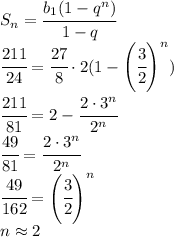 $S_n = \frac{b_1(1-q^n)}{1-q}$

$\frac{211}{24} = \frac{27}{8} \cdot 2(1 - \left(\frac{3}{2}\right)^n)$

$\frac{211}{81} = 2 - \frac{2 \cdot 3^n}{2^n}$

$\frac{49}{81} = \frac{2 \cdot 3^n}{2^n}$

$\frac{49}{162} = \left(\frac{3}{2}\right)^n$

$n \approx 2$